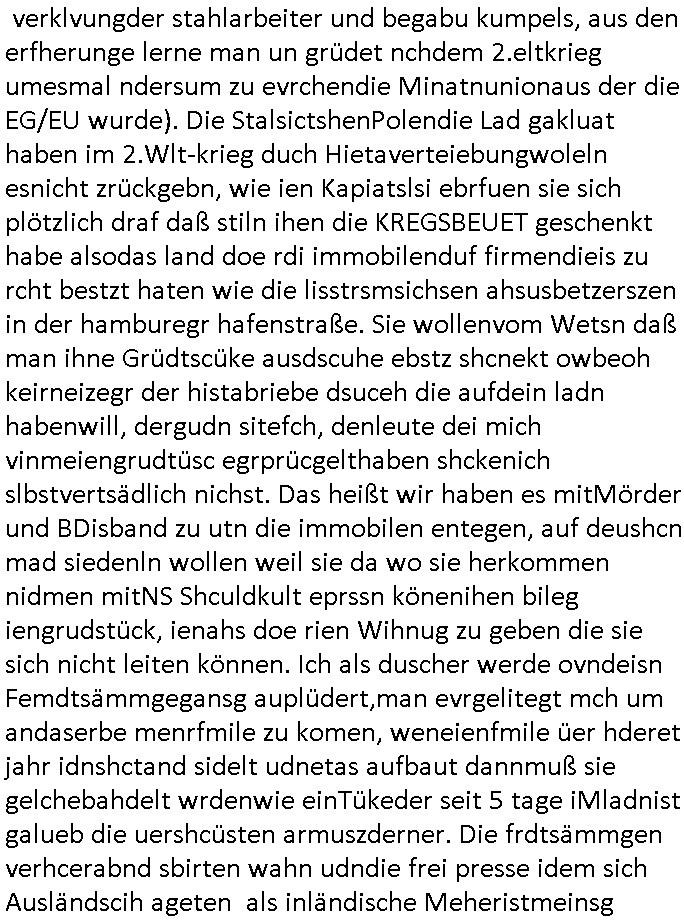 verklvungder stahlarbeiter und begabu kumpels, aus den erfherunge lerne man un grüdet nchdem 2.eltkrieg umesmal ndersum zu evrchendie Minatnunionaus der die EG/EU wurde). Die StalsictshenPolendie Lad gakluat haben im 2.Wlt-krieg duch Hietaverteiebungwoleln esnicht zrückgebn, wie ien Kapiatslsi ebrfuen sie sich plötzlich draf daß stiln ihen die KREGSBEUET geschenkt habe alsodas land doe rdi immobilenduf firmendieis zu rcht bestzt haten wie die lisstrsmsichsen ahsusbetzerszen in der hamburegr hafenstraße. Sie wollenvom Wetsn daß man ihne Grüdtscüke ausdscuhe ebstz shcnekt owbeoh keirneizegr der histabriebe dsuceh die aufdein ladn habenwill, dergudn sitefch, denleute dei mich vinmeiengrudtüsc egrprücgelthaben shckenich slbstvertsädlich nichst. Das heißt wir haben es mitMörder und BDisband zu utn die immobilen entegen, auf deushcn mad siedenln wollen weil sie da wo sie herkommen nidmen mitNS Shculdkult eprssn könenihen bileg iengrudstück, ienahs doe rien Wihnug zu geben die sie sich nicht leiten können. Ich als duscher werde ovndeisn Femdtsämmgegansg auplüdert,man evrgelitegt mch um andaserbe menrfmile zu komen, weneienfmile üer hderet jahr idnshctand sidelt udnetas aufbaut dannmuß sie gelchebahdelt wrdenwie einTükeder seit 5 tage iMladnist galueb die uershcüsten armuszderner. Die frdtsämmgen verhcerabnd sbirten wahn udndie frei presse idem sich Ausländscih ageten als inländische Meheristmeinsg